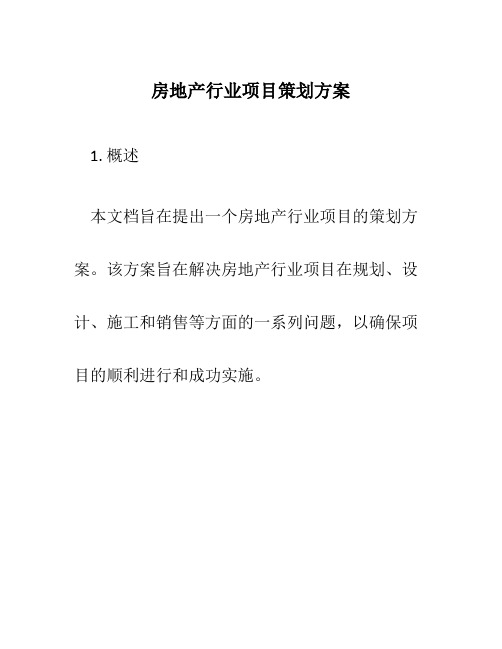 房地产行业项目策划方案

1. 概述

本文档旨在提出一个房地产行业项目的策划方案。该方案旨在解决房地产行业项目在规划、设计、施工和销售等方面的一系列问题，以确保项目的顺利进行和成功实施。